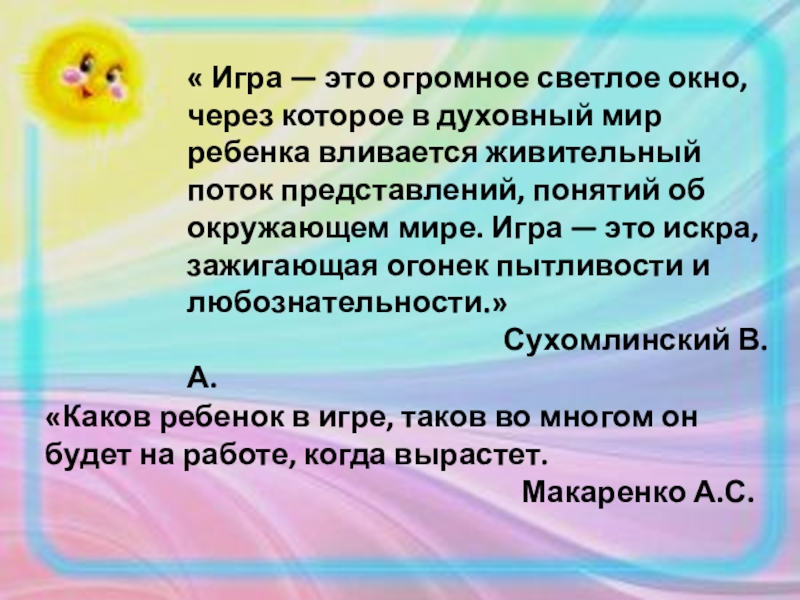 « Игра — это огромное светлое окно, через которое в духовный мир ребенка вливается живительный поток представлений, понятий об окружающем мире. Игра — это искра, зажигающая огонек пытливости и любознательности.»

Сухомлинский В. А.

«Каков ребенок в игре, таков во многом он будет на работе, когда вырастет.

Макаренко А.С.